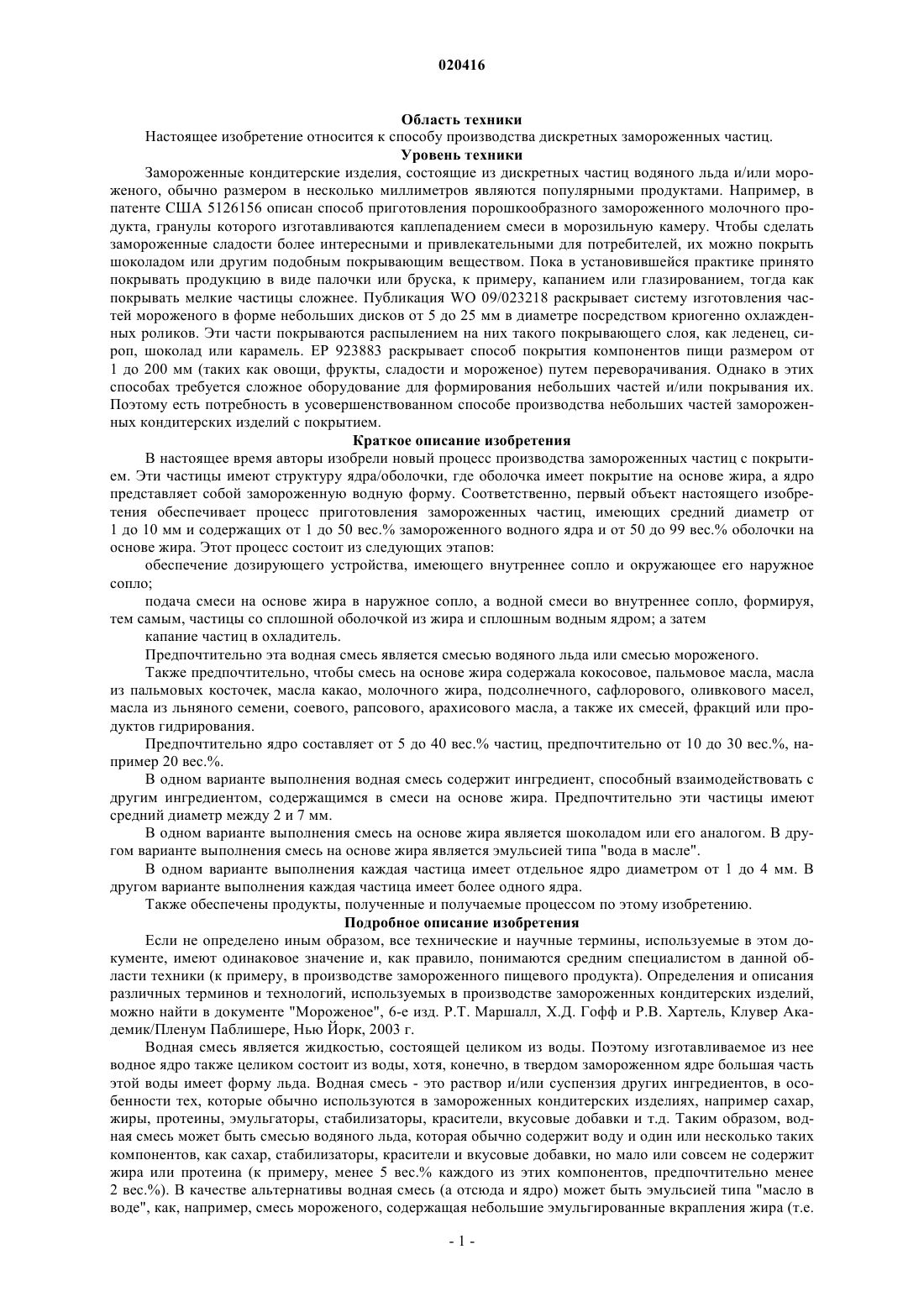 020416

Область техники

Настоящее изобретение относится к способу производства дискретных замороженных частиц.

Уровень техники

Замороженные кондитерские изделия, состоящие из дискретных частиц водяного льда и/или мороженого, обычно размером в несколько миллиметров являются популярными продуктами. Например, в патенте США 5126156 описан способ приготовления порошкообразного замороженного молочного продукта, гранулы которого изготавливаются каплепадением смеси в морозильную камеру. Чтобы сделать замороженные сладости более интересными и привлекательными для потребителей, их можно покрыть шоколадом или другим подобным покрывающим веществом. Пока в установившейся практике принято покрывать продукцию в виде палочки или бруска, к примеру, капанием или глазированием, тогда как покрывать мелкие частицы сложнее. Публикация WO 09/023218 раскрывает систему изготовления частей мороженого в форме небольших дисков от 5 до 25 мм в диаметре посредством криогенно охлажденных роликов. Эти части покрываются распылением на них такого покрывающего слоя, как леденец, сироп, шоколад или карамель. EP 923883 раскрывает способ покрытия компонентов пищи размером от 1 до 200 мм (таких как овощи, фрукты, сладости и мороженое) путем переворачивания. Однако в этих способах требуется сложное оборудование для формирования небольших частей и/или покрывания их. Поэтому есть потребность в усовершенствованном способе производства небольших частей замороженных кондитерских изделий с покрытием.

Краткое описание изобретения

В настоящее время авторы изобрели новый процесс производства замороженных частиц с покрытием. Эти частицы имеют структуру ядра/оболочки, где оболочка имеет покрытие на основе жира, а ядро представляет собой замороженную водную форму. Соответственно, первый объект настоящего изобретения обеспечивает процесс приготовления замороженных частиц, имеющих средний диаметр от 1 до 10 мм и содержащих от 1 до 50 вес.% замороженного водного ядра и от 50 до 99 вес.% оболочки на основе жира. Этот процесс состоит из следующих этапов:

обеспечение дозирующего устройства, имеющего внутреннее сопло и окружающее его наружное сопло;

подача смеси на основе жира в наружное сопло, а водной смеси во внутреннее сопло, формируя, тем самым, частицы со сплошной оболочкой из жира и сплошным водным ядром; а затем

капание частиц в охладитель.

Предпочтительно эта водная смесь является смесью водяного льда или смесью мороженого.

Также предпочтительно, чтобы смесь на основе жира содержала кокосовое, пальмовое масла, масла из пальмовых косточек, масла какао, молочного жира, подсолнечного, сафлорового, оливкового масел, масла из льняного семени, соевого, рапсового, арахисового масла, а также их смесей, фракций или продуктов гидрирования.

Предпочтительно ядро составляет от 5 до 40 вес.% частиц, предпочтительно от 10 до 30 вес.%, например 20 вес.%.

В одном варианте выполнения водная смесь содержит ингредиент, способный взаимодействовать с другим ингредиентом, содержащимся в смеси на основе жира. Предпочтительно эти частицы имеют средний диаметр между 2 и 7 мм.

В одном варианте выполнения смесь на основе жира является шоколадом или его аналогом. В другом варианте выполнения смесь на основе жира является эмульсией типа "вода в масле".

В одном варианте выполнения каждая частица имеет отдельное ядро диаметром от 1 до 4 мм. В другом варианте выполнения каждая частица имеет более одного ядра.

Также обеспечены продукты, полученные и получаемые процессом по этому изобретению.

Подробное описание изобретения

Если не определено иным образом, все технические и научные термины, используемые в этом документе, имеют одинаковое значение и, как правило, понимаются средним специалистом в данной области техники (к примеру, в производстве замороженного пищевого продукта). Определения и описания различных терминов и технологий, используемых в производстве замороженных кондитерских изделий, можно найти в документе "Мороженое", 6-е изд. Р.Т. Маршалл, Х.Д. Гофф и Р.В. Хартель, Клувер Академик/Пленум Паблишере, Нью Йорк, 2003 г.

Водная смесь является жидкостью, состоящей целиком из воды. Поэтому изготавливаемое из нее водное ядро также целиком состоит из воды, хотя, конечно, в твердом замороженном ядре большая часть этой воды имеет форму льда. Водная смесь - это раствор и/или суспензия других ингредиентов, в особенности тех, которые обычно используются в замороженных кондитерских изделиях, например сахар, жиры, протеины, эмульгаторы, стабилизаторы, красители, вкусовые добавки и т.д. Таким образом, водная смесь может быть смесью водяного льда, которая обычно содержит воду и один или несколько таких компонентов, как сахар, стабилизаторы, красители и вкусовые добавки, но мало или совсем не содержит жира или протеина (к примеру, менее 5 вес.% каждого из этих компонентов, предпочтительно менее 2 вес.%). В качестве альтернативы водная смесь (а отсюда и ядро) может быть эмульсией типа "масло в воде", как, например, смесь мороженого, содержащая небольшие эмульгированные вкрапления жира (т.е.

- 1 -